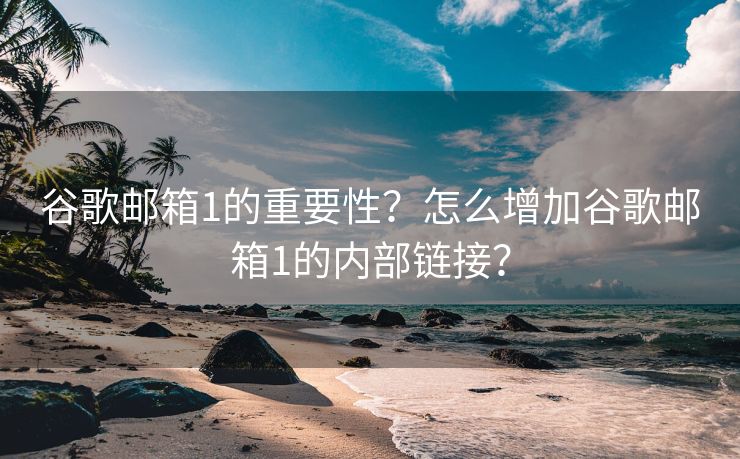 谷歌邮箱1的重要性？怎么增加谷歌邮箱1的内部链接？